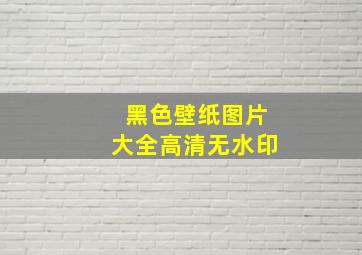 黑色壁纸图片
大全高清无水印